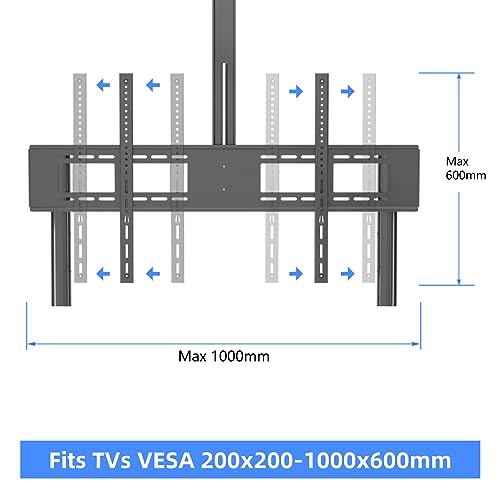 Max 600mm

Max 1000mm

Fits TVs VESA 200x200-1000x600mm